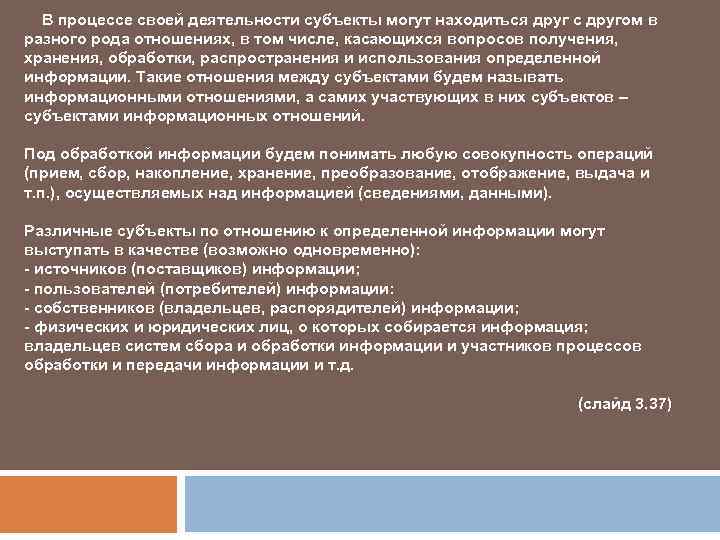 В процессе своей деятельности субъекты могут находиться друг с другом в разного рода отношениях, в том числе, касающихся вопросов получения, хранения, обработки, распространения и использования определенной информации. Такие отношения между субъектами будем называть информационными отношениями, а самих участвующих в них субъектов – субъектами информационных отношений.

Под обработкой информации будем понимать любую совокупность операций (прием, сбор, накопление, хранение, преобразование, отображение, выдача и т.п.), осуществляемых над информацией (сведениями, данными).

Различные субъекты по отношению к определенной информации могут выступать в качестве (возможно одновременно):
- источников (поставщиков) информации;
- пользователей (потребителей) информации:
- собственников (владельцев, распорядителей) информации;
- физических и юридических лиц, о которых собирается информация;
владельцев систем сбора и обработки информации и участников процессов обработки и передачи информации и т.д.

(слайд 3.37)